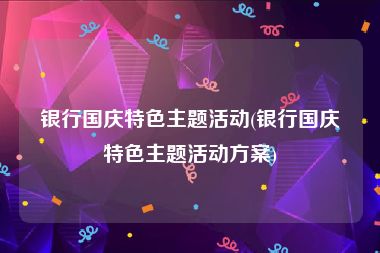 银行国庆特色主题活动(银行国庆特色主题活动方案)